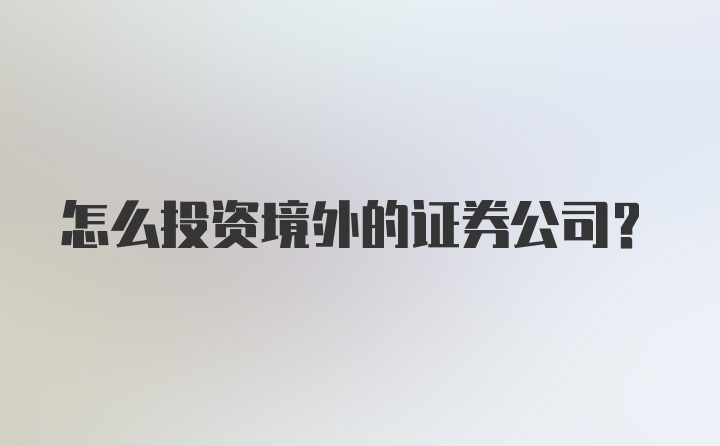 怎么投资境外的证券公司?